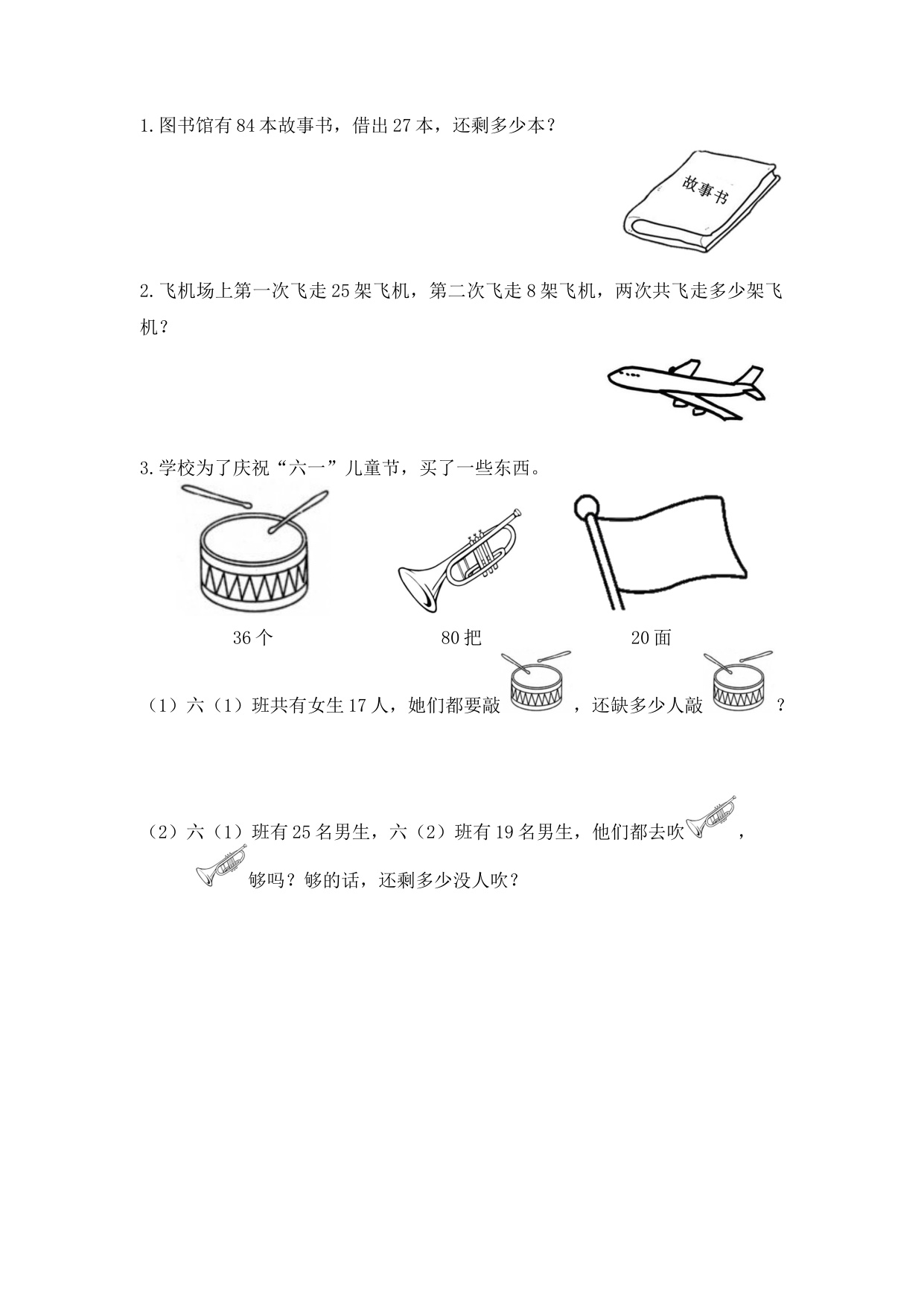 1.图书馆有84本故事书，借出27本，还剩多少本？

故事书

2.飞机场上第一次飞走25架飞机，第二次飞走8架飞机，两次共飞走多少架飞机？

3.学校为了庆祝“六一”儿童节，买了一些东西。

36个　　80把　　20面

（1）六（1）班共有女生17人，她们都要敲，还缺多少人敲？

（2）六（1）班有25名男生，六（2）班有19名男生，他们都去吹，够吗？够的话，还剩多少没人吹？